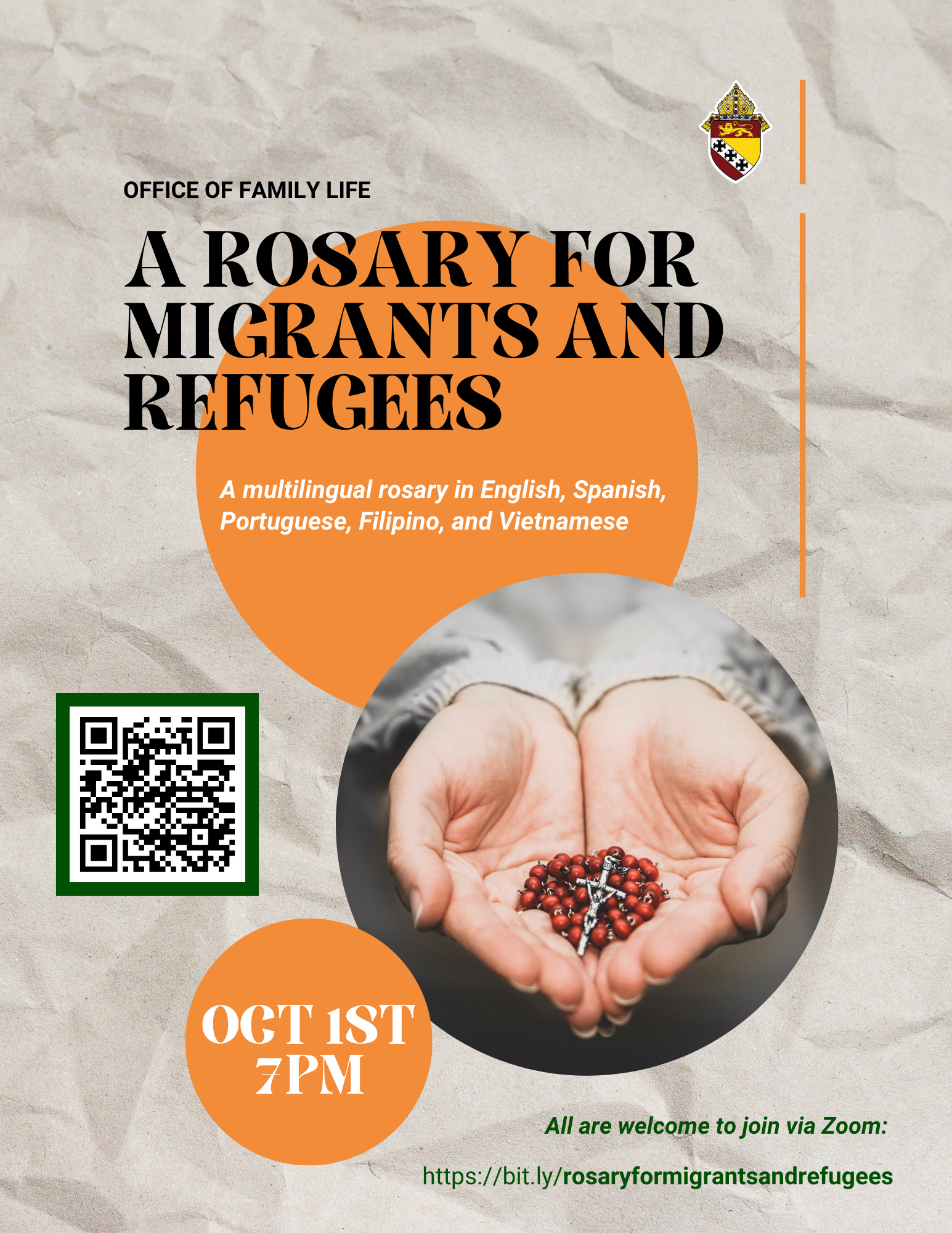 OFFICE OF FAMILY LIFE

A ROSARY FOR MIGRANTS AND REFUGEES

A multilingual rosary in English, Spanish, Portuguese, Filipino, and Vietnamese

OCT 1ST 7PM

All are welcome to join via Zoom:

https://bit.ly/rosaryformigrantsandrefugees